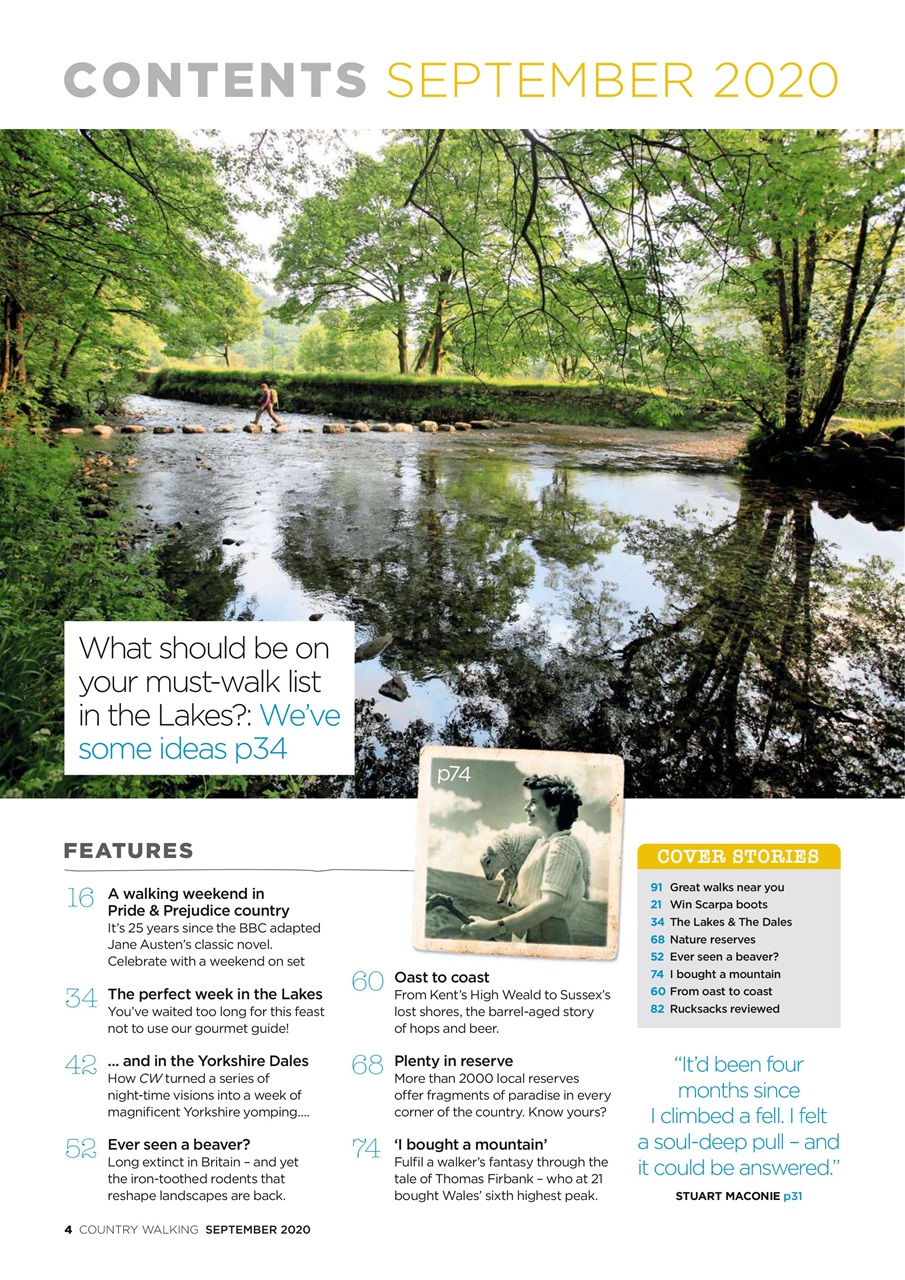 CONTENTS SEPTEMBER 2020

What should be on your must-walk list in the Lakes?: We've some ideas p34

p74

FEATURES

16 A walking weekend in Pride & Prejudice country
It's 25 years since the BBC adapted Jane Austen's classic novel. Celebrate with a weekend on set

34 The perfect week in the Lakes
You've waited too long for this feast not to use our gourmet guide!

42 ... and in the Yorkshire Dales
How CW turned a series of night-time visions into a week of magnificent Yorkshire yomping....

52 Ever seen a beaver?
Long extinct in Britain – and yet the iron-toothed rodents that reshape landscapes are back.

60 Oast to coast
From Kent's High Weald to Sussex's lost shores, the barrel-aged story of hops and beer.

68 Plenty in reserve
More than 2000 local reserves offer fragments of paradise in every corner of the country. Know yours?

74 'I bought a mountain'
Fulfil a walker's fantasy through the tale of Thomas Firbank – who at 21 bought Wales' sixth highest peak.

COVER STORIES
91 Great walks near you
21 Win Scarpa boots
34 The Lakes & The Dales
68 Nature reserves
52 Ever seen a beaver?
74 I bought a mountain
60 From oast to coast
82 Rucksacks reviewed

"It'd been four months since I climbed a fell. I felt a soul-deep pull – and it could be answered."
STUART MACONIE p31

4 COUNTRY WALKING SEPTEMBER 2020